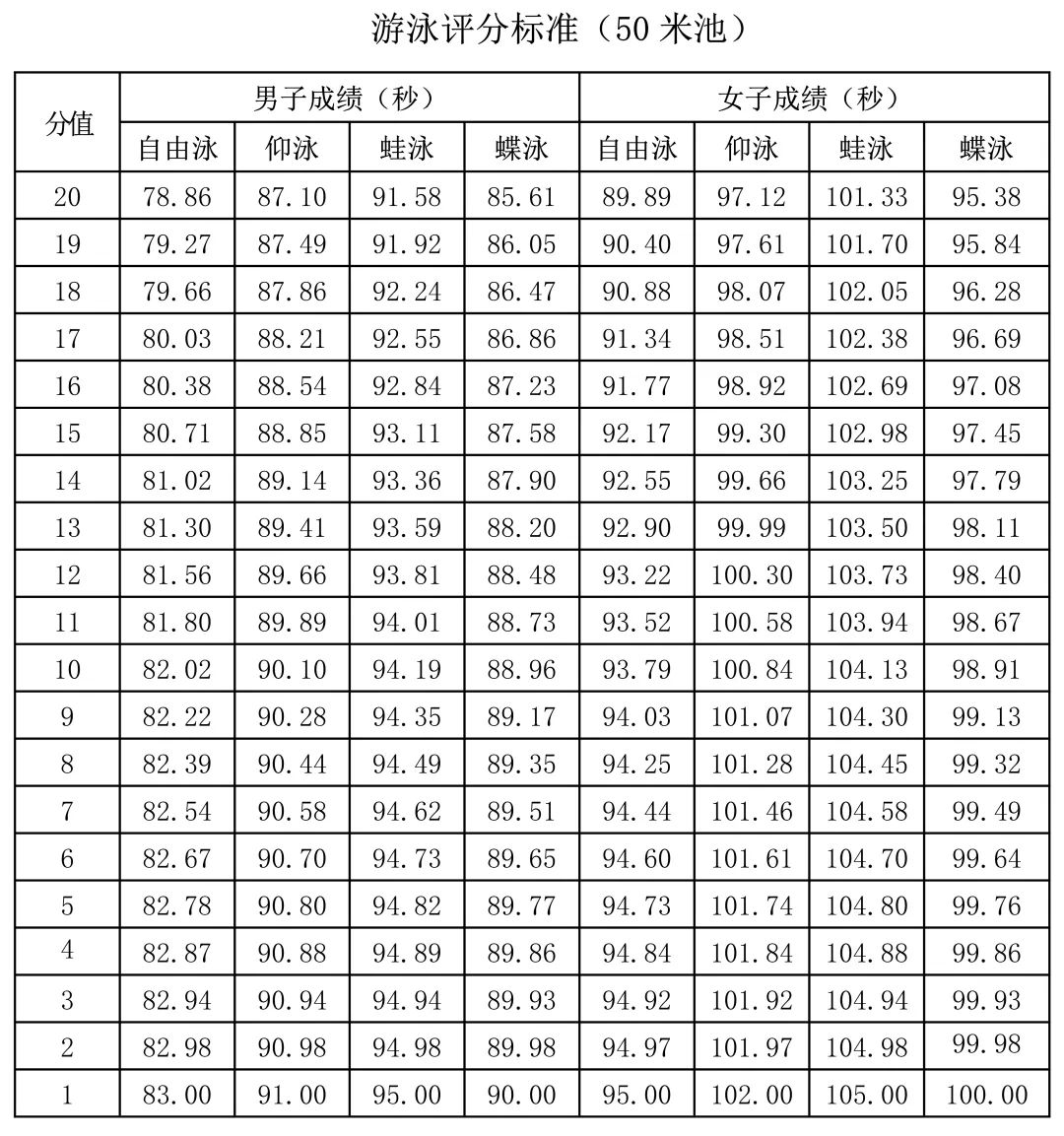 游泳评分标准（50 米池）

| 分值 | 男子成绩（秒） | | | | 女子成绩（秒） | | | |
|---|---|---|---|---|---|---|---|---|
| | 自由泳 | 仰泳 | 蛙泳 | 蝶泳 | 自由泳 | 仰泳 | 蛙泳 | 蝶泳 |
| 20 | 78.86 | 87.10 | 91.58 | 85.61 | 89.89 | 97.12 | 101.33 | 95.38 |
| 19 | 79.27 | 87.49 | 91.92 | 86.05 | 90.40 | 97.61 | 101.70 | 95.84 |
| 18 | 79.66 | 87.86 | 92.24 | 86.47 | 90.88 | 98.07 | 102.05 | 96.28 |
| 17 | 80.03 | 88.21 | 92.55 | 86.86 | 91.34 | 98.51 | 102.38 | 96.69 |
| 16 | 80.38 | 88.54 | 92.84 | 87.23 | 91.77 | 98.92 | 102.69 | 97.08 |
| 15 | 80.71 | 88.85 | 93.11 | 87.58 | 92.17 | 99.30 | 102.98 | 97.45 |
| 14 | 81.02 | 89.14 | 93.36 | 87.90 | 92.55 | 99.66 | 103.25 | 97.79 |
| 13 | 81.30 | 89.41 | 93.59 | 88.20 | 92.90 | 99.99 | 103.50 | 98.11 |
| 12 | 81.56 | 89.66 | 93.81 | 88.48 | 93.22 | 100.30 | 103.73 | 98.40 |
| 11 | 81.80 | 89.89 | 94.01 | 88.73 | 93.52 | 100.58 | 103.94 | 98.67 |
| 10 | 82.02 | 90.10 | 94.19 | 88.96 | 93.79 | 100.84 | 104.13 | 98.91 |
| 9 | 82.22 | 90.28 | 94.35 | 89.17 | 94.03 | 101.07 | 104.30 | 99.13 |
| 8 | 82.39 | 90.44 | 94.49 | 89.35 | 94.25 | 101.28 | 104.45 | 99.32 |
| 7 | 82.54 | 90.58 | 94.62 | 89.51 | 94.44 | 101.46 | 104.58 | 99.49 |
| 6 | 82.67 | 90.70 | 94.73 | 89.65 | 94.60 | 101.61 | 104.70 | 99.64 |
| 5 | 82.78 | 90.80 | 94.82 | 89.77 | 94.73 | 101.74 | 104.80 | 99.76 |
| 4 | 82.87 | 90.88 | 94.89 | 89.86 | 94.84 | 101.84 | 104.88 | 99.86 |
| 3 | 82.94 | 90.94 | 94.94 | 89.93 | 94.92 | 101.92 | 104.94 | 99.93 |
| 2 | 82.98 | 90.98 | 94.98 | 89.98 | 94.97 | 101.97 | 104.98 | 99.98 |
| 1 | 83.00 | 91.00 | 95.00 | 90.00 | 95.00 | 102.00 | 105.00 | 100.00 |